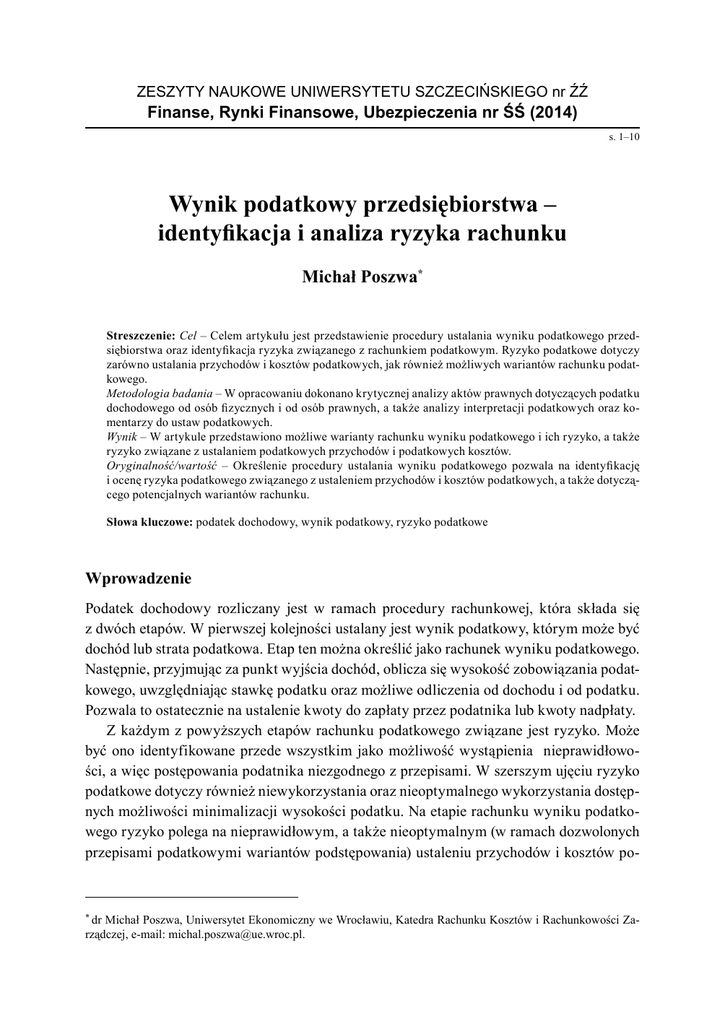 ZESZYTY NAUKOWE UNIWERSYTETU SZCZECIŃSKIEGO nr ŹŹ
Finanse, Rynki Finansowe, Ubezpieczenia nr ŚŚ (2014)

s. 1–10

Wynik podatkowy przedsiębiorstwa – identyfikacja i analiza ryzyka rachunku

Michał Poszwa*

Streszczenie: Cel – Celem artykułu jest przedstawienie procedury ustalania wyniku podatkowego przedsiębiorstwa oraz identyfikacja ryzyka związanego z rachunkiem podatkowym. Ryzyko podatkowe dotyczy zarówno ustalania przychodów i kosztów podatkowych, jak również możliwych wariantów rachunku podatkowego.
Metodologia badania – W opracowaniu dokonano krytycznej analizy aktów prawnych dotyczących podatku dochodowego od osób fizycznych i od osób prawnych, a także analizy interpretacji podatkowych oraz komentarzy do ustaw podatkowych.
Wynik – W artykule przedstawiono możliwe warianty rachunku wyniku podatkowego i ich ryzyko, a także ryzyko związane z ustalaniem podatkowych przychodów i podatkowych kosztów.
Oryginalność/wartość – Określenie procedury ustalania wyniku podatkowego pozwala na identyfikację i ocenę ryzyka podatkowego związanego z ustaleniem przychodów i kosztów podatkowych, a także dotyczącego potencjalnych wariantów rachunku.

Słowa kluczowe: podatek dochodowy, wynik podatkowy, ryzyko podatkowe

Wprowadzenie

Podatek dochodowy rozliczany jest w ramach procedury rachunkowej, która składa się z dwóch etapów. W pierwszej kolejności ustalany jest wynik podatkowy, którym może być dochód lub strata podatkowa. Etap ten można określić jako rachunek wyniku podatkowego. Następnie, przyjmując za punkt wyjścia dochód, oblicza się wysokość zobowiązania podatkowego, uwzględniając stawkę podatku oraz możliwe odliczenia od dochodu i od podatku. Pozwala to ostatecznie na ustalenie kwoty do zapłaty przez podatnika lub kwoty nadpłaty.

Z każdym z powyższych etapów rachunku podatkowego związane jest ryzyko. Może być ono identyfikowane przede wszystkim jako możliwość wystąpienia nieprawidłowości, a więc postępowania podatnika niezgodnego z przepisami. W szerszym ujęciu ryzyko podatkowe dotyczy również niewykorzystania oraz nieoptymalnego wykorzystania dostępnych możliwości minimalizacji wysokości podatku. Na etapie rachunku wyniku podatkowego ryzyko polega na nieprawidłowym, a także nieoptymalnym (w ramach dozwolonych przepisami podatkowymi wariantów podstępowania) ustaleniu przychodów i kosztów po-

* dr Michał Poszwa, Uniwersytet Ekonomiczny we Wrocławiu, Katedra Rachunku Kosztów i Rachunkowości Zarządczej, e-mail: michal.poszwa@ue.wroc.pl.